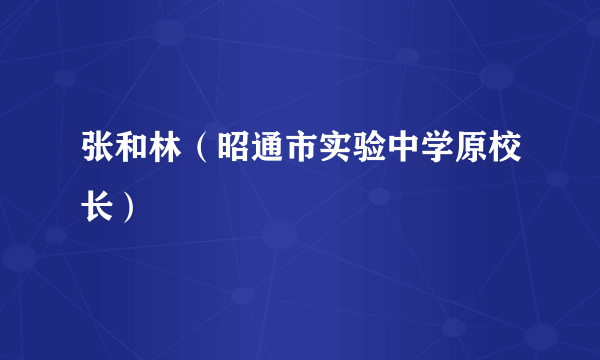 张和林（昭通市实验中学原校长）